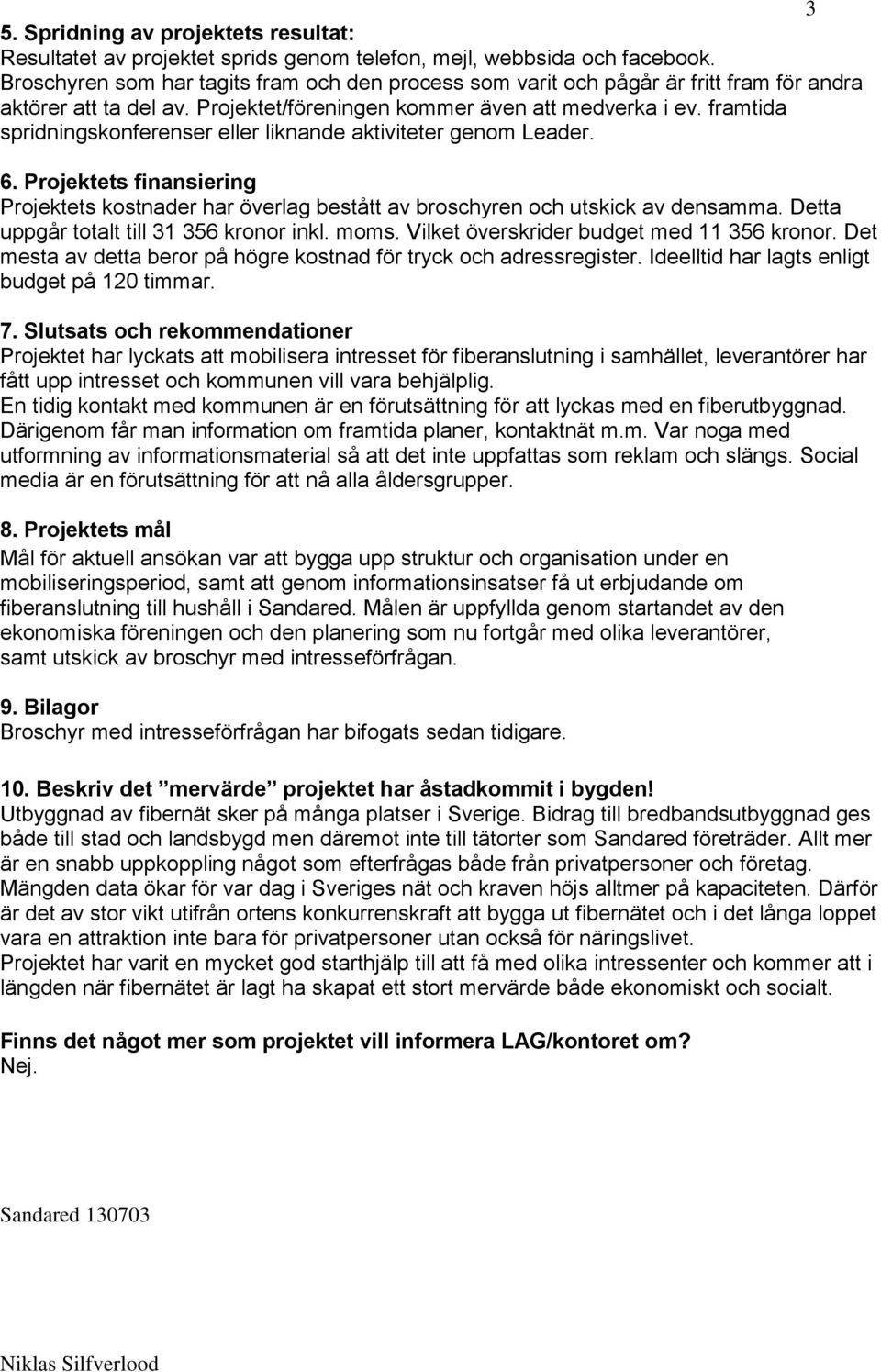 3

5. Spridning av projektets resultat:
Resultatet av projektet sprids genom telefon, mejl, webbsida och facebook. Broschyren som har tagits fram och den process som varit och pågår är fritt fram för andra aktörer att ta del av. Projektet/föreningen kommer även att medverka i ev. framtida spridningskonferenser eller liknande aktiviteter genom Leader.

6. Projektets finansiering
Projektets kostnader har överlag bestått av broschyren och utskick av densamma. Detta uppgår totalt till 31 356 kronor inkl. moms. Vilket överskrider budget med 11 356 kronor. Det mesta av detta beror på högre kostnad för tryck och adressregister. Ideelltid har lagts enligt budget på 120 timmar.

7. Slutsats och rekommendationer
Projektet har lyckats att mobilisera intresset för fiberanslutning i samhället, leverantörer har fått upp intresset och kommunen vill vara behjälplig.
En tidig kontakt med kommunen är en förutsättning för att lyckas med en fiberutbyggnad. Därigenom får man information om framtida planer, kontaktnät m.m. Var noga med utformning av informationsmaterial så att det inte uppfattas som reklam och slängs. Social media är en förutsättning för att nå alla åldersgrupper.

8. Projektets mål
Mål för aktuell ansökan var att bygga upp struktur och organisation under en mobiliseringsperiod, samt att genom informationsinsatser få ut erbjudande om fiberanslutning till hushåll i Sandared. Målen är uppfyllda genom startandet av den ekonomiska föreningen och den planering som nu fortgår med olika leverantörer, samt utskick av broschyr med intresseförfrågan.

9. Bilagor
Broschyr med intresseförfrågan har bifogats sedan tidigare.

10. Beskriv det ”mervärde” projektet har åstadkommit i bygden!
Utbyggnad av fibernät sker på många platser i Sverige. Bidrag till bredbandsutbyggnad ges både till stad och landsbygd men däremot inte till tätorter som Sandared företräder. Allt mer är en snabb uppkoppling något som efterfrågas både från privatpersoner och företag. Mängden data ökar för var dag i Sveriges nät och kraven höjs alltmer på kapaciteten. Därför är det av stor vikt utifrån ortens konkurrenskraft att bygga ut fibernätet och i det långa loppet vara en attraktion inte bara för privatpersoner utan också för näringslivet.
Projektet har varit en mycket god starthjälp till att få med olika intressenter och kommer att i längden när fibernätet är lagt ha skapat ett stort mervärde både ekonomiskt och socialt.

Finns det något mer som projektet vill informera LAG/kontoret om?
Nej.

Sandared 130703

Niklas Silfverlood